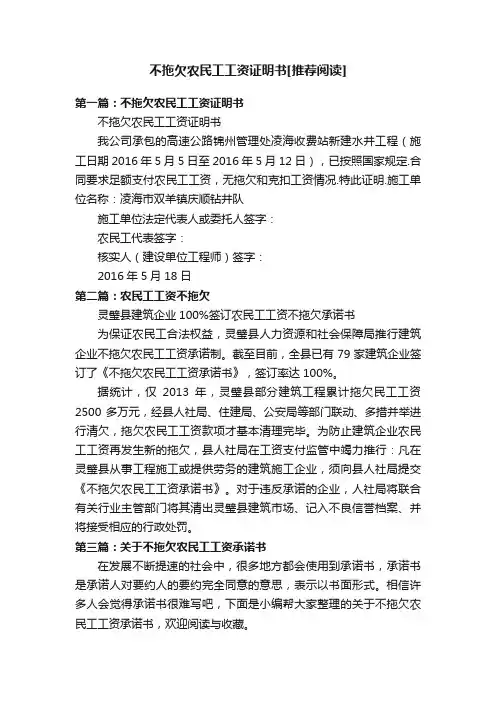 不拖欠农民工工资证明书[推荐阅读]

第一篇：不拖欠农民工工资证明书

不拖欠农民工工资证明书

我公司承包的高速公路锦州管理处凌海收费站新建水井工程（施工日期 2016 年 5 月 5 日至 2016 年 5 月 12 日），已按照国家规定.合同要求足额支付农民工工资，无拖欠和克扣工资情况.特此证明.施工单位名称：凌海市双羊镇庆顺钻井队

施工单位法定代表人或委托人签字：

农民工代表签字：

核实人（建设单位工程师）签字：

2016 年 5 月 18 日

第二篇：农民工工资不拖欠

灵璧县建筑企业 100%签订农民工工资不拖欠承诺书

为保证农民工合法权益，灵璧县人力资源和社会保障局推行建筑企业不拖欠农民工工资承诺制。截至目前，全县已有 79 家建筑企业签订了《不拖欠农民工工资承诺书》，签订率达 100%。

据统计，仅 2013 年，灵璧县部分建筑工程累计拖欠民工工资 2500 多万元，经县人社局、住建局、公安局等部门联动、多措并举进行清欠，拖欠农民工工资款项才基本清理完毕。为防止建筑企业农民工工资再发生新的拖欠，县人社局在工资支付监管中竭力推行：凡在灵璧县从事工程施工或提供劳务的建筑施工企业，须向县人社局提交《不拖欠农民工工资承诺书》。对于违反承诺的企业，人社局将联合有关行业主管部门将其清出灵璧县建筑市场、记入不良信誉档案、并将接受相应的行政处罚。

第三篇：关于不拖欠农民工工资承诺书

在发展不断提速的社会中，很多地方都会使用到承诺书，承诺书是承诺人对要约人的要约完全同意的意思，表示以书面形式。相信许多人会觉得承诺书很难写吧，下面是小编帮大家整理的关于不拖欠农民工工资承诺书，欢迎阅读与收藏。